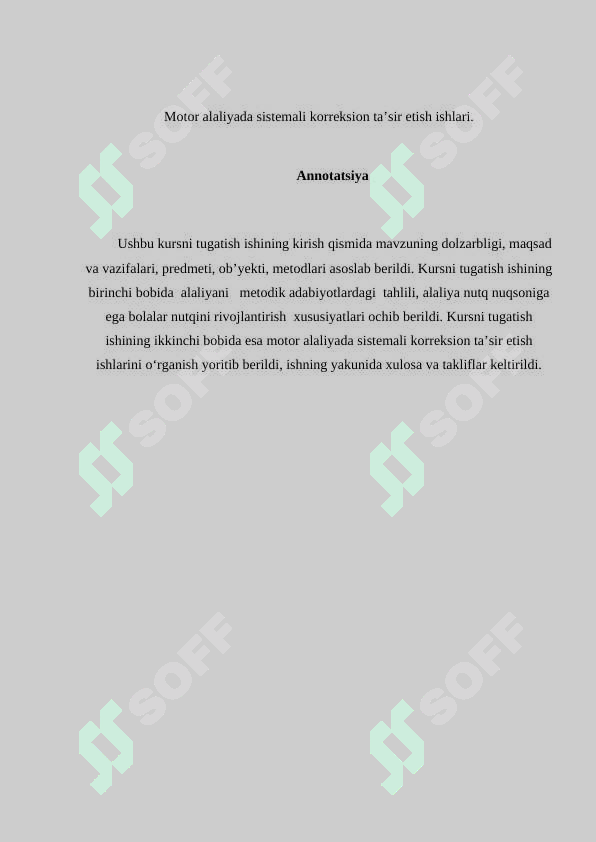 Motor alaliyada sistemali korreksion ta’sir etish ishlari.

**Annotatsiya**

Ushbu kursni tugatish ishining kirish qismida mavzuning dolzarbligi, maqsad va vazifalari, predmeti, ob’yekti, metodlari asoslab berildi. Kursni tugatish ishining birinchi bobida alaliyani metodik adabiyotlardagi tahlili, alaliya nutq nuqsoniga ega bolalar nutqini rivojlantirish xususiyatlari ochib berildi. Kursni tugatish ishining ikkinchi bobida esa motor alaliyada sistemali korreksion ta’sir etish ishlarini o‘rganish yoritib berildi, ishning yakunida xulosa va takliflar keltirildi.

SOFF SOFF SOFF SOFF SOFF SOFF